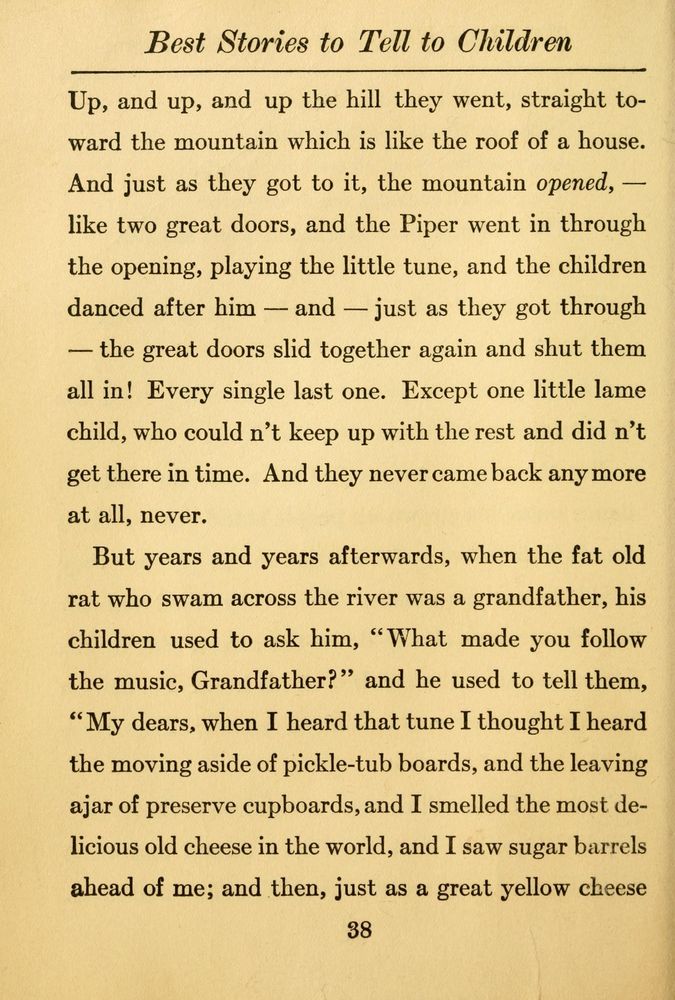 Best Stories to Tell to Children

Up, and up, and up the hill they went, straight toward the mountain which is like the roof of a house. And just as they got to it, the mountain opened, — like two great doors, and the Piper went in through the opening, playing the little tune, and the children danced after him — and — just as they got through — the great doors slid together again and shut them all in! Every single last one. Except one little lame child, who could n't keep up with the rest and did n't get there in time. And they never came back any more at all, never.

But years and years afterwards, when the fat old rat who swam across the river was a grandfather, his children used to ask him, "What made you follow the music, Grandfather?" and he used to tell them, "My dears, when I heard that tune I thought I heard the moving aside of pickle-tub boards, and the leaving ajar of preserve cupboards, and I smelled the most delicious old cheese in the world, and I saw sugar barrels ahead of me; and then, just as a great yellow cheese

38